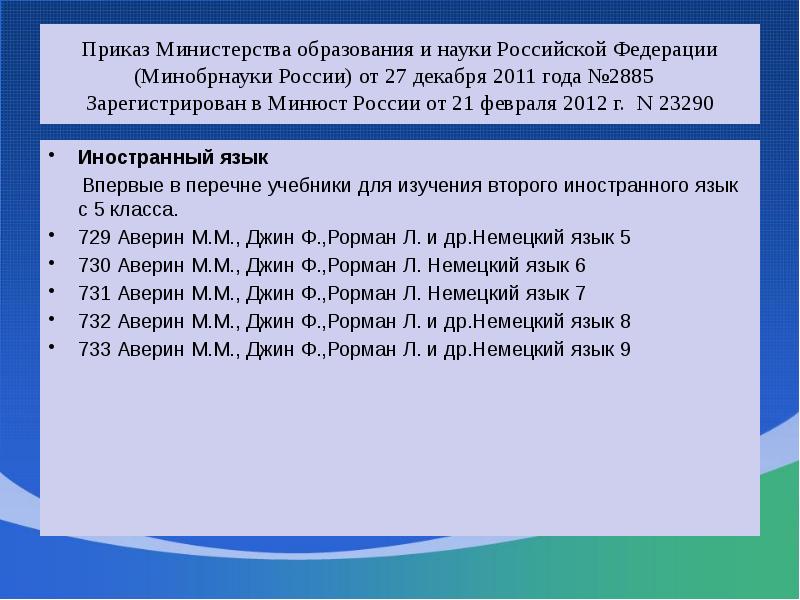 Приказ Министерства образования и науки Российской Федерации (Минобрнауки России) от 27 декабря 2011 года №2885
Зарегистрирован в Минюст России от 21 февраля 2012 г. N 23290

• Иностранный язык
Впервые в перечне учебники для изучения второго иностранного язык с 5 класса.
• 729 Аверин М.М., Джин Ф.,Рорман Л. и др.Немецкий язык 5
• 730 Аверин М.М., Джин Ф.,Рорман Л. Немецкий язык 6
• 731 Аверин М.М., Джин Ф.,Рорман Л. Немецкий язык 7
• 732 Аверин М.М., Джин Ф.,Рорман Л. и др.Немецкий язык 8
• 733 Аверин М.М., Джин Ф.,Рорман Л. и др.Немецкий язык 9